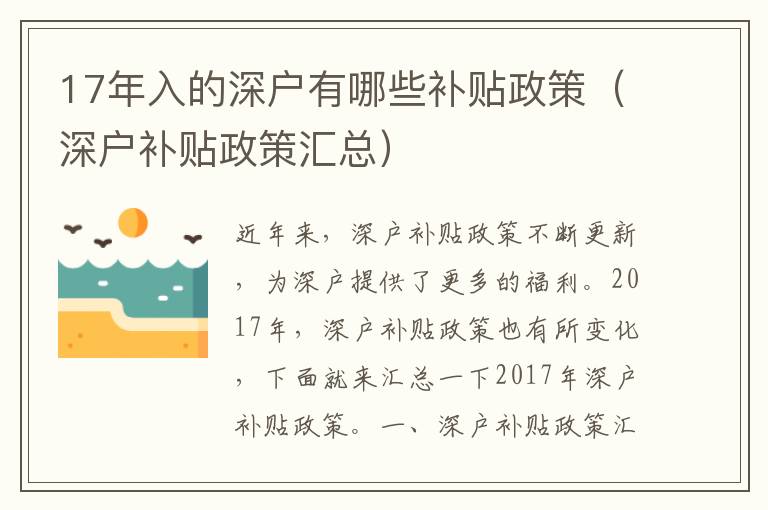 17年入的深户有哪些补贴政策（深户补贴政策汇总）

近年来，深户补贴政策不断更新，为深户提供了更多的福利。2017年，深户补贴政策也有所变化，下面就来汇总一下2017年深户补贴政策。一、深户补贴政策汇